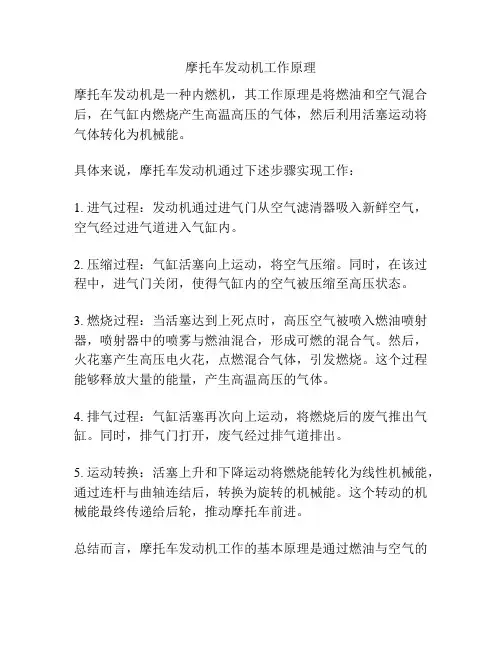 摩托车发动机工作原理

摩托车发动机是一种内燃机，其工作原理是将燃油和空气混合后，在气缸内燃烧产生高温高压的气体，然后利用活塞运动将气体转化为机械能。

具体来说，摩托车发动机通过下述步骤实现工作：

1. 进气过程：发动机通过进气门从空气滤清器吸入新鲜空气，空气经过进气道进入气缸内。

2. 压缩过程：气缸活塞向上运动，将空气压缩。同时，在该过程中，进气门关闭，使得气缸内的空气被压缩至高压状态。

3. 燃烧过程：当活塞达到上死点时，高压空气被喷入燃油喷射器，喷射器中的喷雾与燃油混合，形成可燃的混合气。然后，火花塞产生高压电火花，点燃混合气体，引发燃烧。这个过程能够释放大量的能量，产生高温高压的气体。

4. 排气过程：气缸活塞再次向上运动，将燃烧后的废气推出气缸。同时，排气门打开，废气经过排气道排出。

5. 运动转换：活塞上升和下降运动将燃烧能转化为线性机械能，通过连杆与曲轴连结后，转换为旋转的机械能。这个转动的机械能最终传递给后轮，推动摩托车前进。

总结而言，摩托车发动机工作的基本原理是通过燃油与空气的